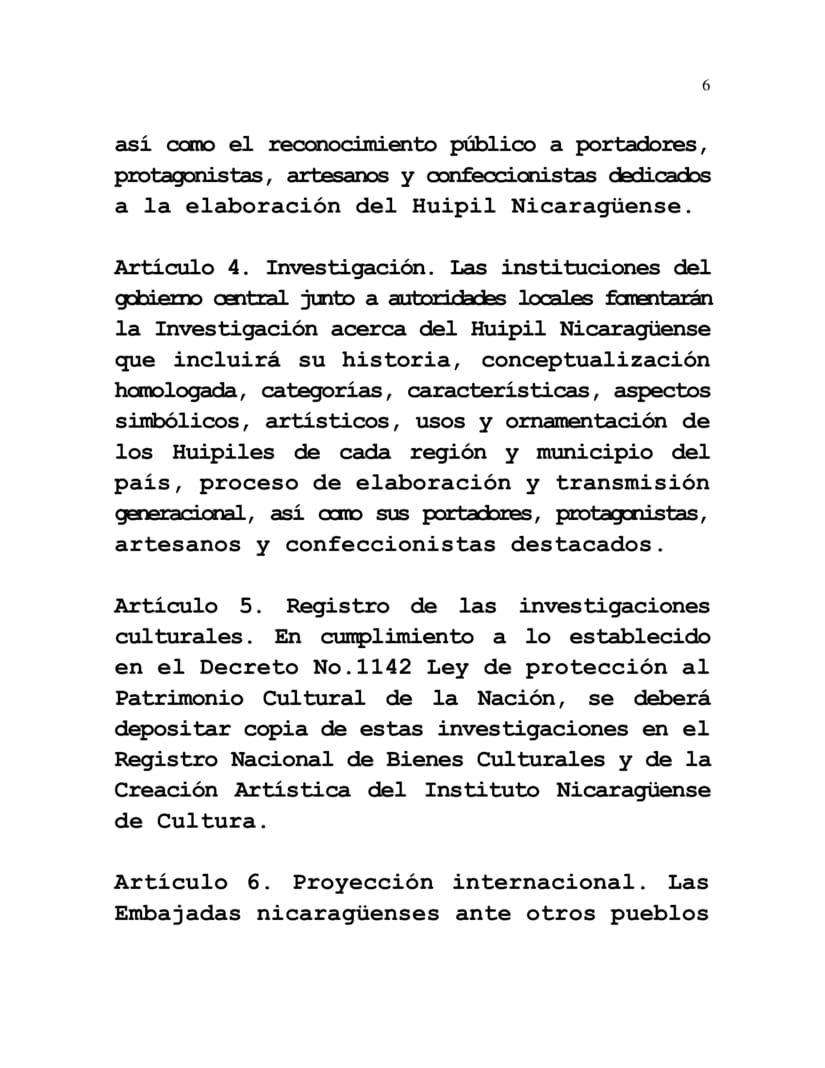 6

así como el reconocimiento público a portadores, protagonistas, artesanos y confeccionistas dedicados a la elaboración del Huipil Nicaragüense.

Artículo 4. Investigación. Las instituciones del gobierno central junto a autoridades locales fomentarán la Investigación acerca del Huipil Nicaragüense que incluirá su historia, conceptualización homologada, categorías, características, aspectos simbólicos, artísticos, usos y ornamentación de los Huipiles de cada región y municipio del país, proceso de elaboración y transmisión generacional, así como sus portadores, protagonistas, artesanos y confeccionistas destacados.

Artículo 5. Registro de las investigaciones culturales. En cumplimiento a lo establecido en el Decreto No.1142 Ley de protección al Patrimonio Cultural de la Nación, se deberá depositar copia de estas investigaciones en el Registro Nacional de Bienes Culturales y de la Creación Artística del Instituto Nicaragüense de Cultura.

Artículo 6. Proyección internacional. Las Embajadas nicaragüenses ante otros pueblos